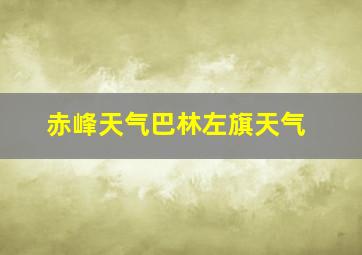 赤峰天气巴林左旗天气